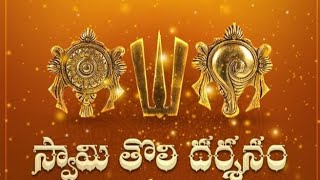 స్వామి తొలి దర్శనం